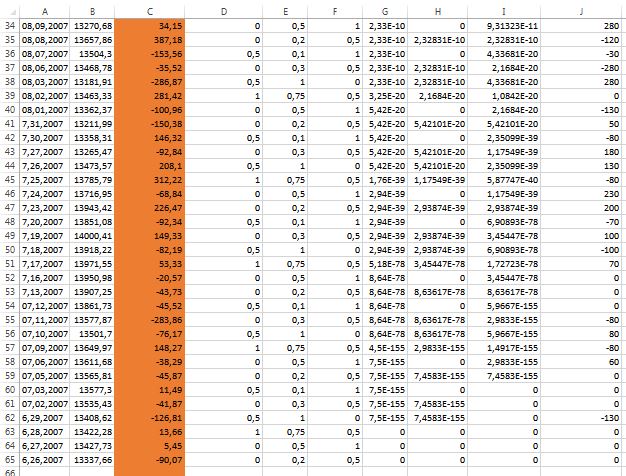 | | A | B | C | D | E | F | G | H | I | J |
|---|---|---|---|---|---|---|---|---|---|---|
| 34 | 08,09,2007 | 13270,68 | 34,15 | 0 | 0,5 | 1 | 2,33E-10 | 0 | 9,31323E-11 | 280 |
| 35 | 08,08,2007 | 13657,86 | 387,18 | 0 | 0,2 | 0,5 | 2,33E-10 | 2,32831E-10 | 2,32831E-10 | -120 |
| 36 | 08,07,2007 | 13504,3 | -153,56 | 0,5 | 0,1 | 1 | 2,33E-10 | 0 | 4,33681E-20 | -30 |
| 37 | 08,06,2007 | 13468,78 | -35,52 | 0 | 0,3 | 0,5 | 2,33E-10 | 2,32831E-10 | 2,1684E-20 | -280 |
| 38 | 08,03,2007 | 13181,91 | -286,87 | 0,5 | 1 | 0 | 2,33E-10 | 2,32831E-10 | 4,33681E-20 | 280 |
| 39 | 08,02,2007 | 13463,33 | 281,42 | 1 | 0,75 | 0,5 | 3,25E-20 | 2,1684E-20 | 1,0842E-20 | 0 |
| 40 | 08,01,2007 | 13362,37 | -100,96 | 0 | 0,5 | 1 | 5,42E-20 | 0 | 2,1684E-20 | -130 |
| 41 | 7,31,2007 | 13211,99 | -150,38 | 0 | 0,2 | 0,5 | 5,42E-20 | 5,42101E-20 | 5,42101E-20 | 50 |
| 42 | 7,30,2007 | 13358,31 | 146,32 | 0,5 | 0,1 | 1 | 5,42E-20 | 0 | 2,35099E-39 | -80 |
| 43 | 7,27,2007 | 13265,47 | -92,84 | 0 | 0,3 | 0,5 | 5,42E-20 | 5,42101E-20 | 1,17549E-39 | 180 |
| 44 | 7,26,2007 | 13473,57 | 208,1 | 0,5 | 1 | 0 | 5,42E-20 | 5,42101E-20 | 2,35099E-39 | 130 |
| 45 | 7,25,2007 | 13785,79 | 312,22 | 1 | 0,75 | 0,5 | 1,76E-39 | 1,17549E-39 | 5,87747E-40 | -80 |
| 46 | 7,24,2007 | 13716,95 | -68,84 | 0 | 0,5 | 1 | 2,94E-39 | 0 | 1,17549E-39 | 230 |
| 47 | 7,23,2007 | 13943,42 | 226,47 | 0 | 0,2 | 0,5 | 2,94E-39 | 2,93874E-39 | 2,93874E-39 | 200 |
| 48 | 7,20,2007 | 13851,08 | -92,34 | 0,5 | 0,1 | 1 | 2,94E-39 | 0 | 6,90893E-78 | -70 |
| 49 | 7,19,2007 | 14000,41 | 149,33 | 0 | 0,3 | 0,5 | 2,94E-39 | 2,93874E-39 | 3,45447E-78 | 100 |
| 50 | 7,18,2007 | 13918,22 | -82,19 | 0,5 | 1 | 0 | 2,94E-39 | 2,93874E-39 | 6,90893E-78 | -100 |
| 51 | 7,17,2007 | 13971,55 | 53,33 | 1 | 0,75 | 0,5 | 5,18E-78 | 3,45447E-78 | 1,72723E-78 | 70 |
| 52 | 7,16,2007 | 13950,98 | -20,57 | 0 | 0,5 | 1 | 8,64E-78 | 0 | 3,45447E-78 | 0 |
| 53 | 7,13,2007 | 13907,25 | -43,73 | 0 | 0,2 | 0,5 | 8,64E-78 | 8,63617E-78 | 8,63617E-78 | 0 |
| 54 | 07,12,2007 | 13861,73 | -45,52 | 0,5 | 0,1 | 1 | 8,64E-78 | 0 | 5,9667E-155 | 0 |
| 55 | 07,11,2007 | 13577,87 | -283,86 | 0 | 0,3 | 0,5 | 8,64E-78 | 8,63617E-78 | 2,9833E-155 | -80 |
| 56 | 07,10,2007 | 13501,7 | -76,17 | 0,5 | 1 | 0 | 8,64E-78 | 8,63617E-78 | 5,9667E-155 | 80 |
| 57 | 07,09,2007 | 13649,97 | 148,27 | 1 | 0,75 | 0,5 | 4,5E-155 | 2,9833E-155 | 1,4917E-155 | -80 |
| 58 | 07,06,2007 | 13611,68 | -38,29 | 0 | 0,5 | 1 | 7,5E-155 | 0 | 2,9833E-155 | 60 |
| 59 | 07,05,2007 | 13565,81 | -45,87 | 0 | 0,2 | 0,5 | 7,5E-155 | 7,4583E-155 | 7,4583E-155 | 0 |
| 60 | 07,03,2007 | 13577,3 | 11,49 | 0,5 | 0,1 | 1 | 7,5E-155 | 0 | 0 | 0 |
| 61 | 07,02,2007 | 13535,43 | -41,87 | 0 | 0,3 | 0,5 | 7,5E-155 | 7,4583E-155 | 0 | 0 |
| 62 | 6,29,2007 | 13408,62 | -126,81 | 0,5 | 1 | 0 | 7,5E-155 | 7,4583E-155 | 0 | -130 |
| 63 | 6,28,2007 | 13422,28 | 13,66 | 1 | 0,75 | 0,5 | 0 | 0 | 0 | 0 |
| 64 | 6,27,2007 | 13427,73 | 5,45 | 0 | 0,5 | 1 | 0 | 0 | 0 | 0 |
| 65 | 6,26,2007 | 13337,66 | -90,07 | 0 | 0,2 | 0,5 | 0 | 0 | 0 | 0 |
| 66 | | | | | | | | | | |